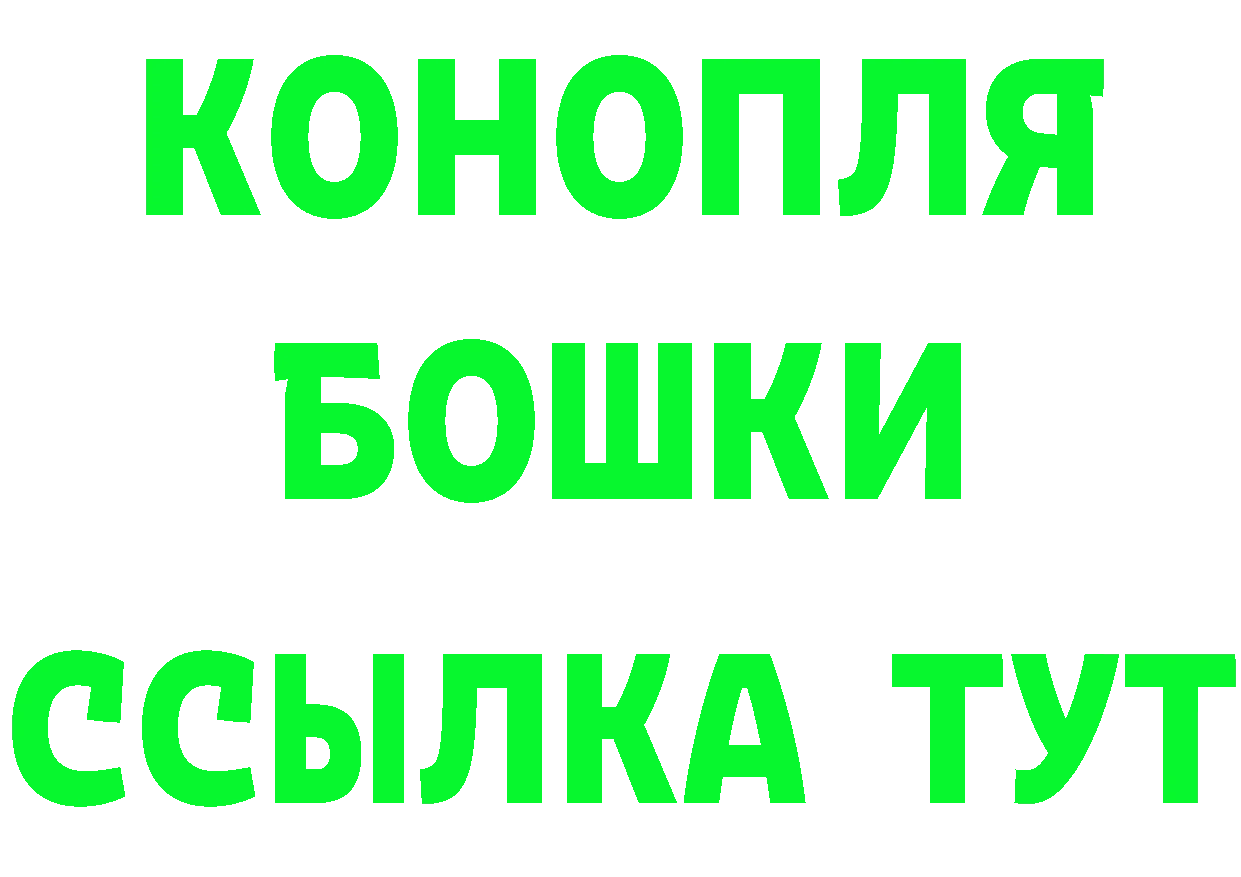 КОНОПЛЯ
БОШКИ
ССЫЛКА ТУТ